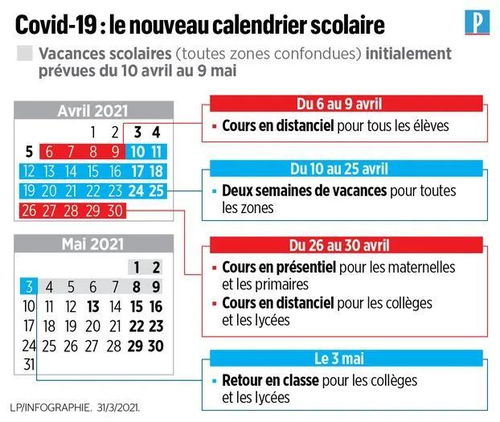 Covid-19 : le nouveau calendrier scolaire

P

Vacances scolaires (toutes zones confondues) initialement prévues du 10 avril au 9 mai

Avril 2021

| | | | | | | |
|---|---|---|---|---|---|---|
| | | | 1 | 2 | 3 | 4 |
| 5 | 6 | 7 | 8 | 9 | 10 | 11 |
| 12 | 13 | 14 | 15 | 16 | 17 | 18 |
| 19 | 20 | 21 | 22 | 23 | 24 | 25 |
| 26 | 27 | 28 | 29 | 30 | | |

Mai 2021

| | | | | | | |
|---|---|---|---|---|---|---|
| | | | | | 1 | 2 |
| 3 | 4 | 5 | 6 | 7 | 8 | 9 |
| 10 | 11 | 12 | 13 | 14 | 15 | 16 |
| 17 | 18 | 19 | 20 | 21 | 22 | 23 |
| 24 | 25 | 26 | 27 | 28 | 29 | 30 |
| 31 | | | | | | |

Du 6 au 9 avril
▪ Cours en distanciel pour tous les élèves

Du 10 au 25 avril
▪ Deux semaines de vacances pour toutes les zones

Du 26 au 30 avril
▪ Cours en présentiel pour les maternelles et les primaires
▪ Cours en distanciel pour les collèges et les lycées

Le 3 mai
▪ Retour en classe pour les collèges et les lycées

LP/INFOGRAPHIE. 31/3/2021.